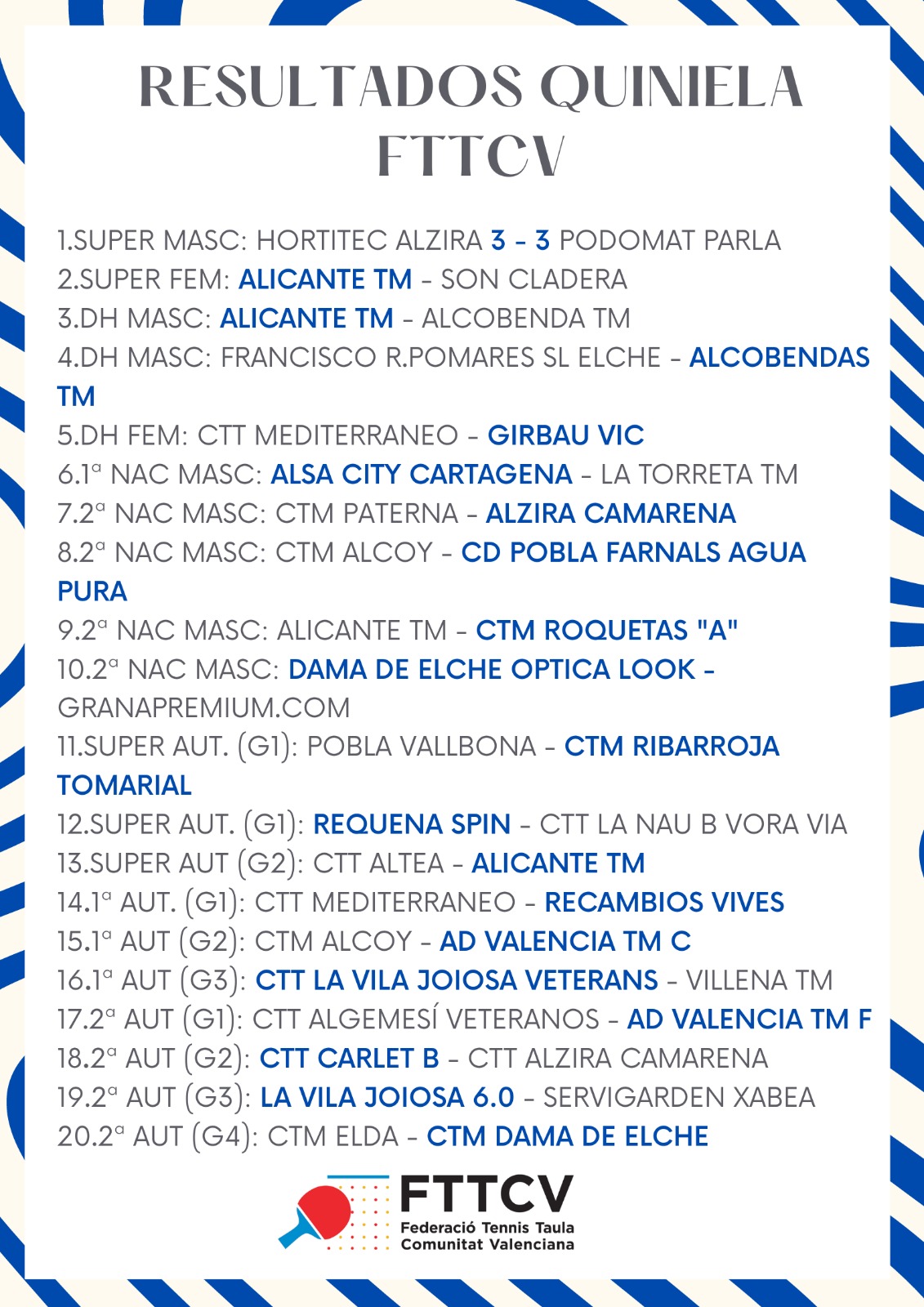 RESULTADOS QUINIELA FTTCV

1.SUPER MASC: HORTITEC ALZIRA 3 - 3 PODOMAT PARLA
2.SUPER FEM: ALICANTE TM - SON CLADERA
3.DH MASC: ALICANTE TM - ALCOBENDA TM
4.DH MASC: FRANCISCO R.POMARES SL ELCHE - ALCOBENDAS TM
5.DH FEM: CTT MEDITERRANEO - GIRBAU VIC
6.1ª NAC MASC: ALSA CITY CARTAGENA - LA TORRETA TM
7.2ª NAC MASC: CTM PATERNA - ALZIRA CAMARENA
8.2ª NAC MASC: CTM ALCOY - CD POBLA FARNALS AGUA PURA
9.2ª NAC MASC: ALICANTE TM - CTM ROQUETAS "A"
10.2ª NAC MASC: DAMA DE ELCHE OPTICA LOOK - GRANAPREMIUM.COM
11.SUPER AUT. (G1): POBLA VALLBONA - CTM RIBARROJA TOMARIAL
12.SUPER AUT. (G1): REQUENA SPIN - CTT LA NAU B VORA VIA
13.SUPER AUT (G2): CTT ALTEA - ALICANTE TM
14.1ª AUT. (G1): CTT MEDITERRANEO - RECAMBIOS VIVES
15.1ª AUT (G2): CTM ALCOY - AD VALENCIA TM C
16.1ª AUT (G3): CTT LA VILA JOIOSA VETERANS - VILLENA TM
17.2ª AUT (G1): CTT ALGEMESÍ VETERANOS - AD VALENCIA TM F
18.2ª AUT (G2): CTT CARLET B - CTT ALZIRA CAMARENA
19.2ª AUT (G3): LA VILA JOIOSA 6.0 - SERVIGARDEN XABEA
20.2ª AUT (G4): CTM ELDA - CTM DAMA DE ELCHE

FTTCV
Federació Tennis Taula
Comunitat Valenciana